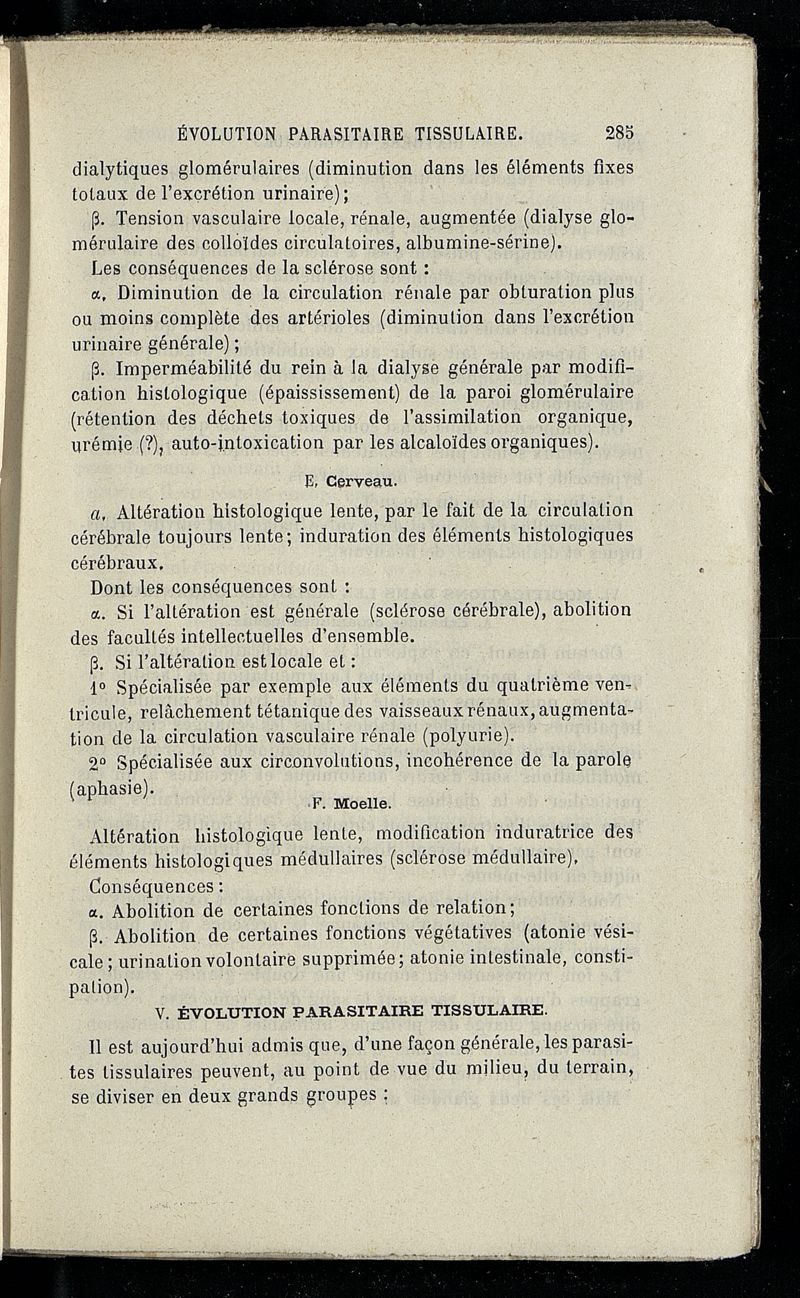 ÉVOLUTION PARASITAIRE TISSULAIRE. 285

dialytiques glomérulaires (diminution dans les éléments fixes totaux de l'excrétion urinaire);

β. Tension vasculaire locale, rénale, augmentée (dialyse glomérulaire des colloïdes circulatoires, albumine-sérine).

Les conséquences de la sclérose sont :

α. Diminution de la circulation rénale par obturation plus ou moins complète des artérioles (diminution dans l'excrétion urinaire générale);

β. Imperméabilité du rein à la dialyse générale par modification histologique (épaississement) de la paroi glomérulaire (rétention des déchets toxiques de l'assimilation organique, urémie (?), auto-intoxication par les alcaloïdes organiques).

E. Cerveau.

a. Altération histologique lente, par le fait de la circulation cérébrale toujours lente; induration des éléments histologiques cérébraux.

Dont les conséquences sont :

α. Si l'altération est générale (sclérose cérébrale), abolition des facultés intellectuelles d'ensemble.

β. Si l'altération est locale et :

1° Spécialisée par exemple aux éléments du quatrième ventricule, relâchement tétanique des vaisseaux rénaux, augmentation de la circulation vasculaire rénale (polyurie).

2° Spécialisée aux circonvolutions, incohérence de la parole (aphasie).

F. Moelle.

Altération histologique lente, modification induratrice des éléments histologiques médullaires (sclérose médullaire).

Conséquences :

α. Abolition de certaines fonctions de relation;

β. Abolition de certaines fonctions végétatives (atonie vésicale; urination volontaire supprimée; atonie intestinale, constipation).

V. ÉVOLUTION PARASITAIRE TISSULAIRE.

Il est aujourd'hui admis que, d'une façon générale, les parasites tissulaires peuvent, au point de vue du milieu, du terrain, se diviser en deux grands groupes :